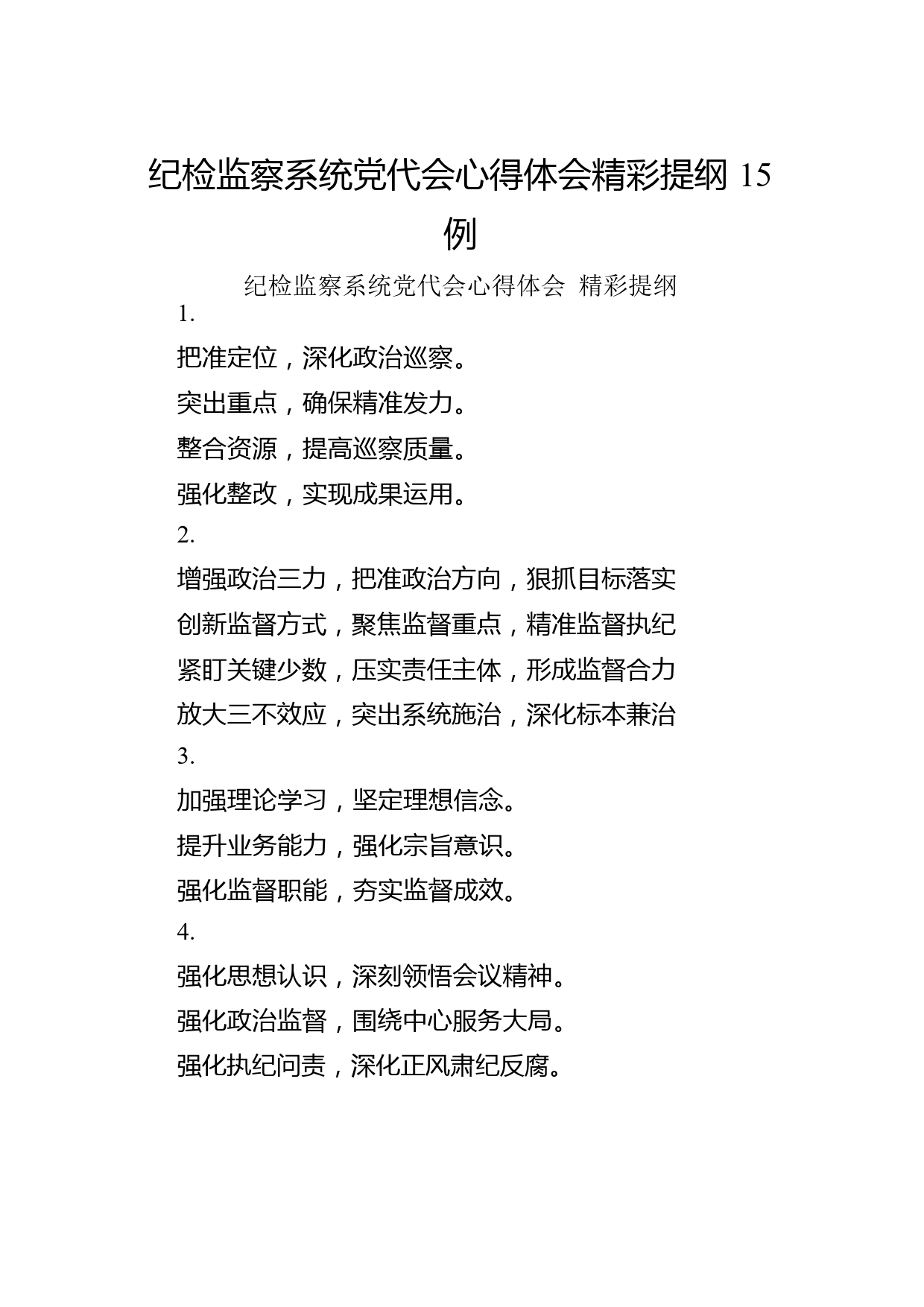 纪检监察系统党代会心得体会精彩提纲 15 例

纪检监察系统党代会心得体会 精彩提纲

1.

把准定位，深化政治巡察。

突出重点，确保精准发力。

整合资源，提高巡察质量。

强化整改，实现成果运用。

2.

增强政治三力，把准政治方向，狠抓目标落实

创新监督方式，聚焦监督重点，精准监督执纪

紧盯关键少数，压实责任主体，形成监督合力

放大三不效应，突出系统施治，深化标本兼治

3.

加强理论学习，坚定理想信念。

提升业务能力，强化宗旨意识。

强化监督职能，夯实监督成效。

4.

强化思想认识，深刻领悟会议精神。

强化政治监督，围绕中心服务大局。

强化执纪问责，深化正风肃纪反腐。